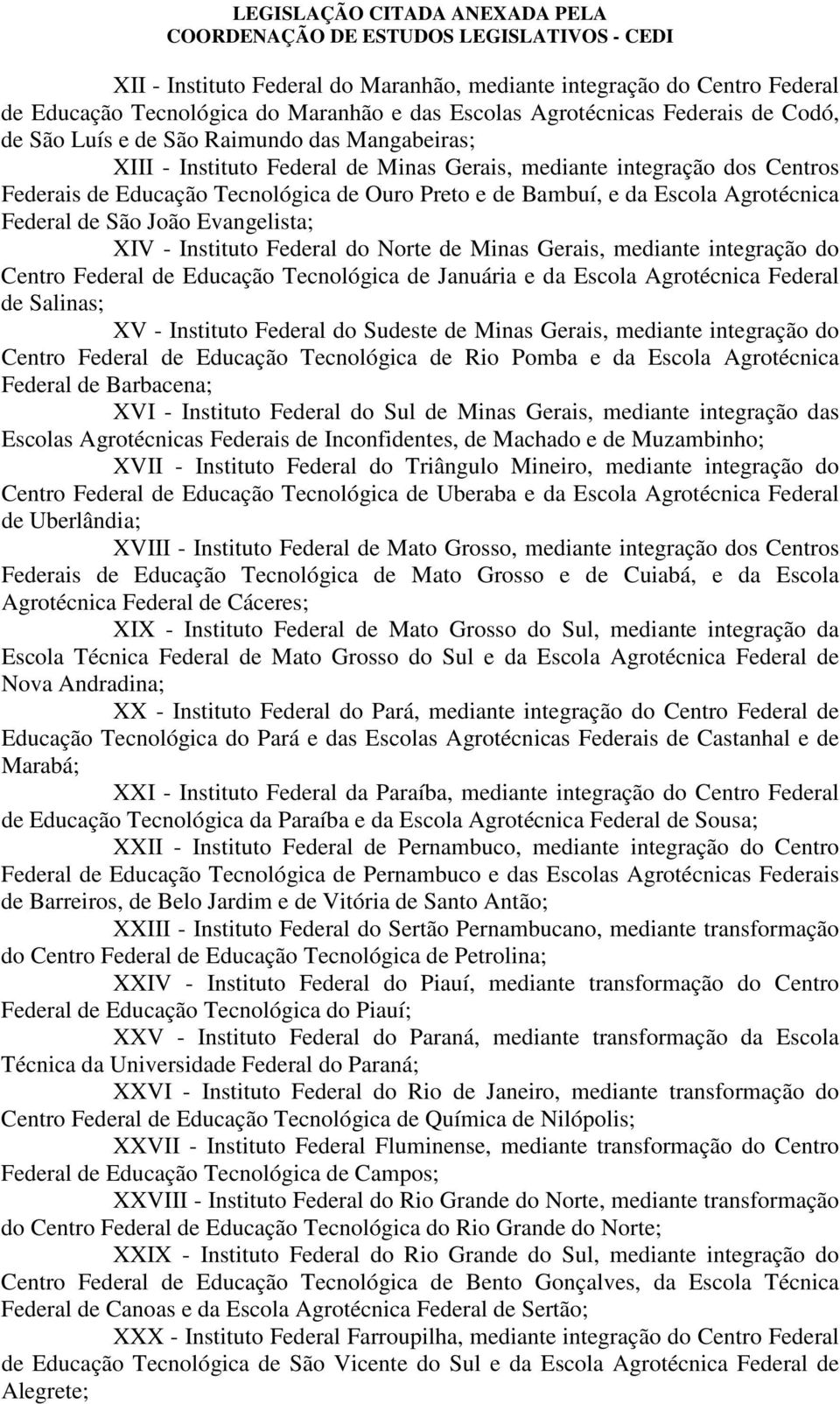 LEGISLAÇÃO CITADA ANEXADA PELA
COORDENAÇÃO DE ESTUDOS LEGISLATIVOS - CEDI

XII - Instituto Federal do Maranhão, mediante integração do Centro Federal de Educação Tecnológica do Maranhão e das Escolas Agrotécnicas Federais de Codó, de São Luís e de São Raimundo das Mangabeiras;

XIII - Instituto Federal de Minas Gerais, mediante integração dos Centros Federais de Educação Tecnológica de Ouro Preto e de Bambuí, e da Escola Agrotécnica Federal de São João Evangelista;

XIV - Instituto Federal do Norte de Minas Gerais, mediante integração do Centro Federal de Educação Tecnológica de Januária e da Escola Agrotécnica Federal de Salinas;

XV - Instituto Federal do Sudeste de Minas Gerais, mediante integração do Centro Federal de Educação Tecnológica de Rio Pomba e da Escola Agrotécnica Federal de Barbacena;

XVI - Instituto Federal do Sul de Minas Gerais, mediante integração das Escolas Agrotécnicas Federais de Inconfidentes, de Machado e de Muzambinho;

XVII - Instituto Federal do Triângulo Mineiro, mediante integração do Centro Federal de Educação Tecnológica de Uberaba e da Escola Agrotécnica Federal de Uberlândia;

XVIII - Instituto Federal de Mato Grosso, mediante integração dos Centros Federais de Educação Tecnológica de Mato Grosso e de Cuiabá, e da Escola Agrotécnica Federal de Cáceres;

XIX - Instituto Federal de Mato Grosso do Sul, mediante integração da Escola Técnica Federal de Mato Grosso do Sul e da Escola Agrotécnica Federal de Nova Andradina;

XX - Instituto Federal do Pará, mediante integração do Centro Federal de Educação Tecnológica do Pará e das Escolas Agrotécnicas Federais de Castanhal e de Marabá;

XXI - Instituto Federal da Paraíba, mediante integração do Centro Federal de Educação Tecnológica da Paraíba e da Escola Agrotécnica Federal de Sousa;

XXII - Instituto Federal de Pernambuco, mediante integração do Centro Federal de Educação Tecnológica de Pernambuco e das Escolas Agrotécnicas Federais de Barreiros, de Belo Jardim e de Vitória de Santo Antão;

XXIII - Instituto Federal do Sertão Pernambucano, mediante transformação do Centro Federal de Educação Tecnológica de Petrolina;

XXIV - Instituto Federal do Piauí, mediante transformação do Centro Federal de Educação Tecnológica do Piauí;

XXV - Instituto Federal do Paraná, mediante transformação da Escola Técnica da Universidade Federal do Paraná;

XXVI - Instituto Federal do Rio de Janeiro, mediante transformação do Centro Federal de Educação Tecnológica de Química de Nilópolis;

XXVII - Instituto Federal Fluminense, mediante transformação do Centro Federal de Educação Tecnológica de Campos;

XXVIII - Instituto Federal do Rio Grande do Norte, mediante transformação do Centro Federal de Educação Tecnológica do Rio Grande do Norte;

XXIX - Instituto Federal do Rio Grande do Sul, mediante integração do Centro Federal de Educação Tecnológica de Bento Gonçalves, da Escola Técnica Federal de Canoas e da Escola Agrotécnica Federal de Sertão;

XXX - Instituto Federal Farroupilha, mediante integração do Centro Federal de Educação Tecnológica de São Vicente do Sul e da Escola Agrotécnica Federal de Alegrete;